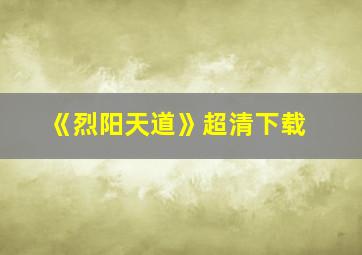 《烈阳天道》超清下载